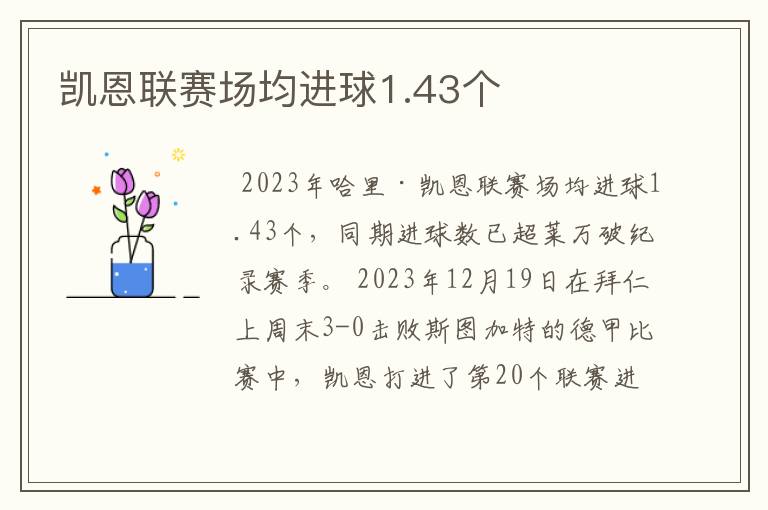 凯恩联赛场均进球1.43个

2023年哈里·凯恩联赛场均进球1.43个，同期进球数已超莱万破纪录赛季。2023年12月19日在拜仁上周末3-0击败斯图加特的德甲比赛中，凯恩打进了第20个联赛进